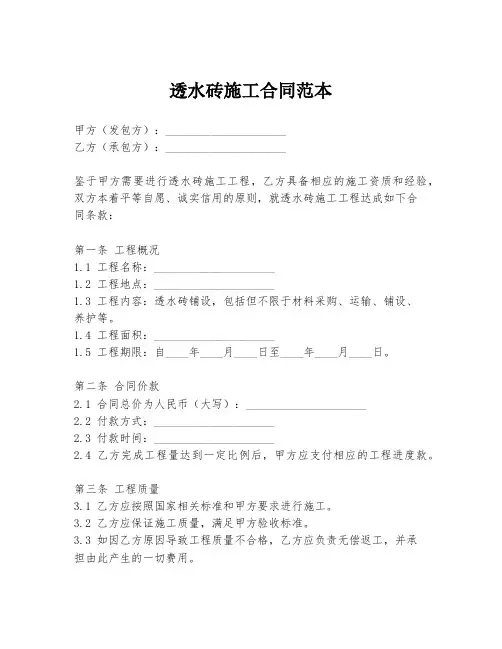 透水砖施工合同范本

甲方（发包方）：____________________
乙方（承包方）：____________________

鉴于甲方需要进行透水砖施工工程，乙方具备相应的施工资质和经验，双方本着平等自愿、诚实信用的原则，就透水砖施工工程达成如下合同条款：

第一条 工程概况
1.1 工程名称：____________________
1.2 工程地点：____________________
1.3 工程内容：透水砖铺设，包括但不限于材料采购、运输、铺设、养护等。
1.4 工程面积：____________________
1.5 工程期限：自____年____月____日至____年____月____日。

第二条 合同价款
2.1 合同总价为人民币（大写）：____________________
2.2 付款方式：____________________
2.3 付款时间：____________________
2.4 乙方完成工程量达到一定比例后，甲方应支付相应的工程进度款。

第三条 工程质量
3.1 乙方应按照国家相关标准和甲方要求进行施工。
3.2 乙方应保证施工质量，满足甲方验收标准。
3.3 如因乙方原因导致工程质量不合格，乙方应负责无偿返工，并承担由此产生的一切费用。